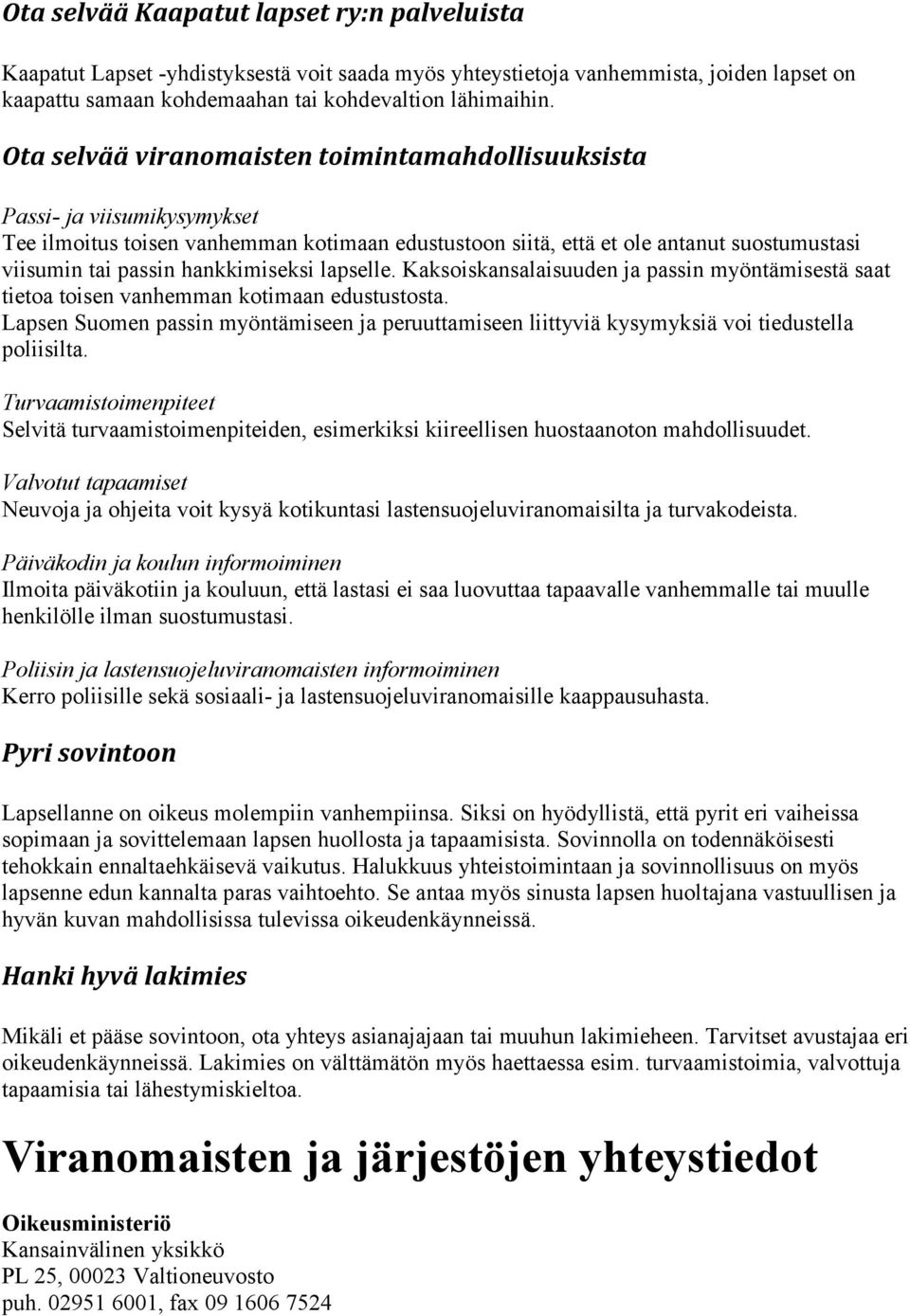 Ota selvää Kaapatut lapset ry:n palveluista

Kaapatut Lapset -yhdistyksestä voit saada myös yhteystietoja vanhemmista, joiden lapset on kaapattu samaan kohdemaahan tai kohdevaltion lähimaihin.

Ota selvää viranomaisten toimintamahdollisuuksista

Passi- ja viisumikysymykset
Tee ilmoitus toisen vanhemman kotimaan edustustoon siitä, että et ole antanut suostumustasi viisumin tai passin hankkimiseksi lapselle. Kaksoiskansalaisuuden ja passin myöntämisestä saat tietoa toisen vanhemman kotimaan edustustosta.
Lapsen Suomen passin myöntämiseen ja peruuttamiseen liittyviä kysymyksiä voi tiedustella poliisilta.

Turvaamistoimenpiteet
Selvitä turvaamistoimenpiteiden, esimerkiksi kiireellisen huostaanoton mahdollisuudet.

Valvotut tapaamiset
Neuvoja ja ohjeita voit kysyä kotikuntasi lastensuojeluviranomaisilta ja turvakodeista.

Päiväkodin ja koulun informoiminen
Ilmoita päiväkotiin ja kouluun, että lastasi ei saa luovuttaa tapaavalle vanhemmalle tai muulle henkilölle ilman suostumustasi.

Poliisin ja lastensuojeluviranomaisten informoiminen
Kerro poliisille sekä sosiaali- ja lastensuojeluviranomaisille kaappausuhasta.

Pyri sovintoon

Lapsellanne on oikeus molempiin vanhempiinsa. Siksi on hyödyllistä, että pyrit eri vaiheissa sopimaan ja sovittelemaan lapsen huollosta ja tapaamisista. Sovinnolla on todennäköisesti tehokkain ennaltaehkäisevä vaikutus. Halukkuus yhteistoimintaan ja sovinnollisuus on myös lapsenne edun kannalta paras vaihtoehto. Se antaa myös sinusta lapsen huoltajana vastuullisen ja hyvän kuvan mahdollisissa tulevissa oikeudenkäynneissä.

Hanki hyvä lakimies

Mikäli et pääse sovintoon, ota yhteys asianajajaan tai muuhun lakimieheen. Tarvitset avustajaa eri oikeudenkäynneissä. Lakimies on välttämätön myös haettaessa esim. turvaamistoimia, valvottuja tapaamisia tai lähestymiskieltoa.

Viranomaisten ja järjestöjen yhteystiedot

Oikeusministeriö
Kansainvälinen yksikkö
PL 25, 00023 Valtioneuvosto
puh. 02951 6001, fax 09 1606 7524